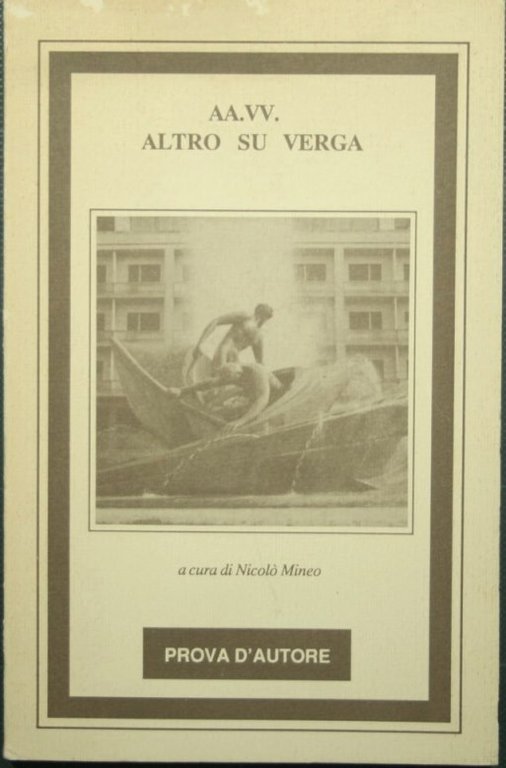 AA.VV.
ALTRO SU VERGA

a cura di Nicolò Mineo

PROVA D'AUTORE